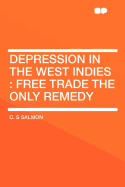 DEPRESSION IN THE WEST INDIES : FREE TRADE THE ONLY REMEDY

C. S SALMON